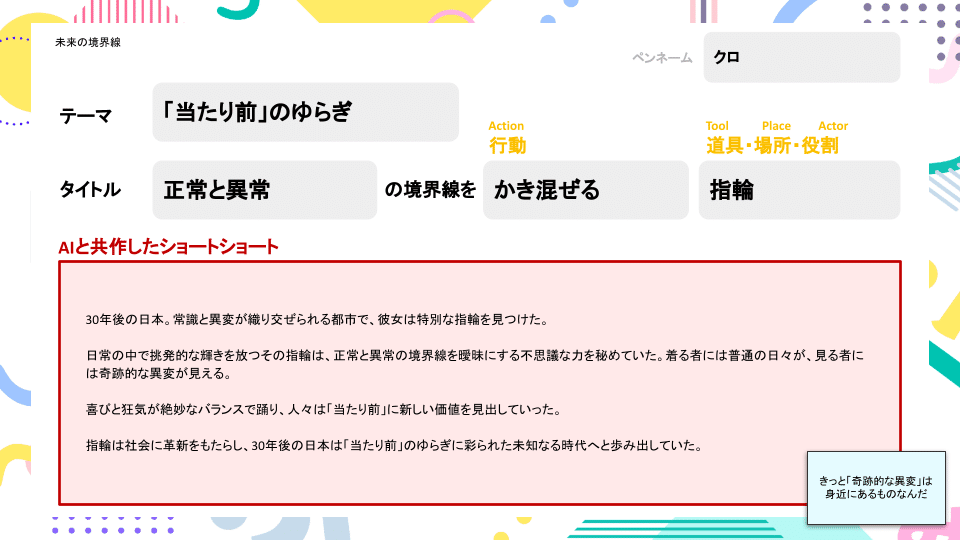 未来の境界線

ペンネーム　クロ

テーマ　「当たり前」のゆらぎ

Action
行動

Tool　Place　Actor
道具・場所・役割

タイトル　正常と異常　の境界線を　かき混ぜる　指輪

AIと共作したショートショート

30年後の日本。常識と異変が織り交ぜられる都市で、彼女は特別な指輪を見つけた。

日常の中で挑発的な輝きを放つその指輪は、正常と異常の境界線を曖昧にする不思議な力を秘めていた。着る者には普通の日々が、見る者には奇跡的な異変が見える。

喜びと狂気が絶妙なバランスで踊り、人々は「当たり前」に新しい価値を見出していった。

指輪は社会に革新をもたらし、30年後の日本は「当たり前」のゆらぎに彩られた未知なる時代へと歩み出していた。

きっと「奇跡的な異変」は身近にあるものなんだ